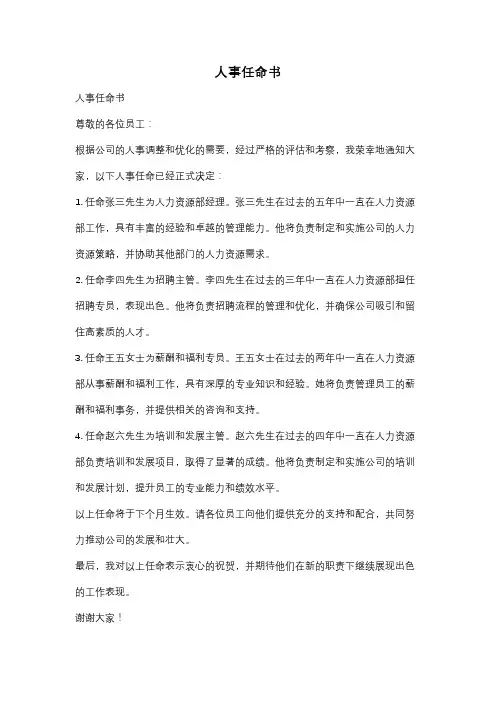 人事任命书

人事任命书

尊敬的各位员工：

根据公司的人事调整和优化的需要，经过严格的评估和考察，我荣幸地通知大家，以下人事任命已经正式决定：

1. 任命张三先生为人力资源部经理。张三先生在过去的五年中一直在人力资源部工作，具有丰富的经验和卓越的管理能力。他将负责制定和实施公司的人力资源策略，并协助其他部门的人力资源需求。

2. 任命李四先生为招聘主管。李四先生在过去的三年中一直在人力资源部担任招聘专员，表现出色。他将负责招聘流程的管理和优化，并确保公司吸引和留住高素质的人才。

3. 任命王五女士为薪酬和福利专员。王五女士在过去的两年中一直在人力资源部从事薪酬和福利工作，具有深厚的专业知识和经验。她将负责管理员工的薪酬和福利事务，并提供相关的咨询和支持。

4. 任命赵六先生为培训和发展主管。赵六先生在过去的四年中一直在人力资源部负责培训和发展项目，取得了显著的成绩。他将负责制定和实施公司的培训和发展计划，提升员工的专业能力和绩效水平。

以上任命将于下个月生效。请各位员工向他们提供充分的支持和配合，共同努力推动公司的发展和壮大。

最后，我对以上任命表示衷心的祝贺，并期待他们在新的职责下继续展现出色的工作表现。

谢谢大家！